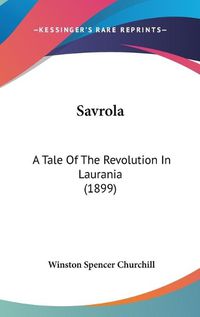 —KESSINGER'S RARE REPRINTS—

Savrola

A Tale Of The Revolution In Laurania
(1899)

Winston Spencer Churchill